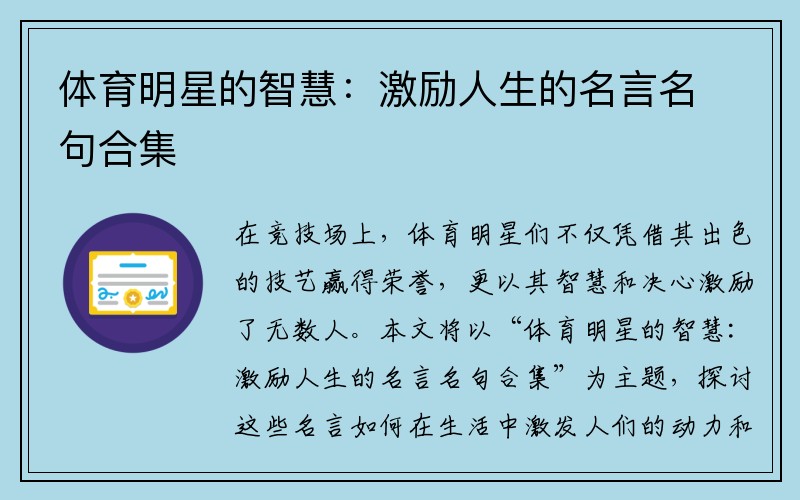 体育明星的智慧：激励人生的名言名句合集

在竞技场上，体育明星们不仅凭借其出色的技艺赢得荣誉，更以其智慧和决心激励了无数人。本文将以“体育明星的智慧：激励人生的名言名句合集”为主题，探讨这些名言如何在生活中激发人们的动力和